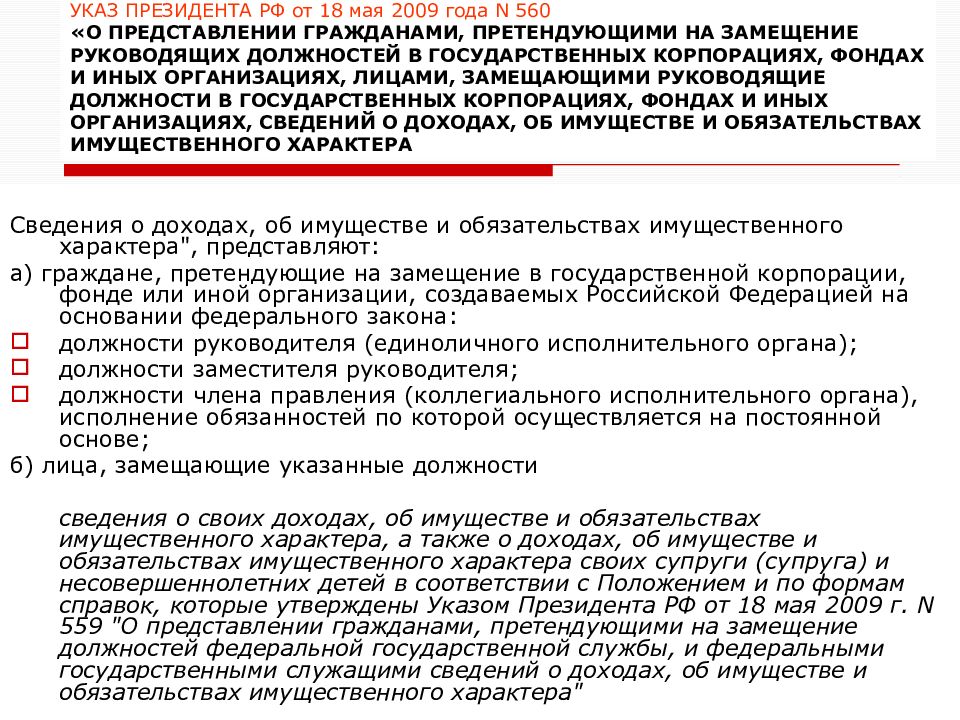 УКАЗ ПРЕЗИДЕНТА РФ от 18 мая 2009 года N 560
«О ПРЕДСТАВЛЕНИИ ГРАЖДАНАМИ, ПРЕТЕНДУЮЩИМИ НА ЗАМЕЩЕНИЕ РУКОВОДЯЩИХ ДОЛЖНОСТЕЙ В ГОСУДАРСТВЕННЫХ КОРПОРАЦИЯХ, ФОНДАХ И ИНЫХ ОРГАНИЗАЦИЯХ, ЛИЦАМИ, ЗАМЕЩАЮЩИМИ РУКОВОДЯЩИЕ ДОЛЖНОСТИ В ГОСУДАРСТВЕННЫХ КОРПОРАЦИЯХ, ФОНДАХ И ИНЫХ ОРГАНИЗАЦИЯХ, СВЕДЕНИЙ О ДОХОДАХ, ОБ ИМУЩЕСТВЕ И ОБЯЗАТЕЛЬСТВАХ ИМУЩЕСТВЕННОГО ХАРАКТЕРА

Сведения о доходах, об имуществе и обязательствах имущественного характера", представляют:

а) граждане, претендующие на замещение в государственной корпорации, фонде или иной организации, создаваемых Российской Федерацией на основании федерального закона:

должности руководителя (единоличного исполнительного органа);

должности заместителя руководителя;

должности члена правления (коллегиального исполнительного органа), исполнение обязанностей по которой осуществляется на постоянной основе;

б) лица, замещающие указанные должности

сведения о своих доходах, об имуществе и обязательствах имущественного характера, а также о доходах, об имуществе и обязательствах имущественного характера своих супруги (супруга) и несовершеннолетних детей в соответствии с Положением и по формам справок, которые утверждены Указом Президента РФ от 18 мая 2009 г. N 559 "О представлении гражданами, претендующими на замещение должностей федеральной государственной службы, и федеральными государственными служащими сведений о доходах, об имуществе и обязательствах имущественного характера"